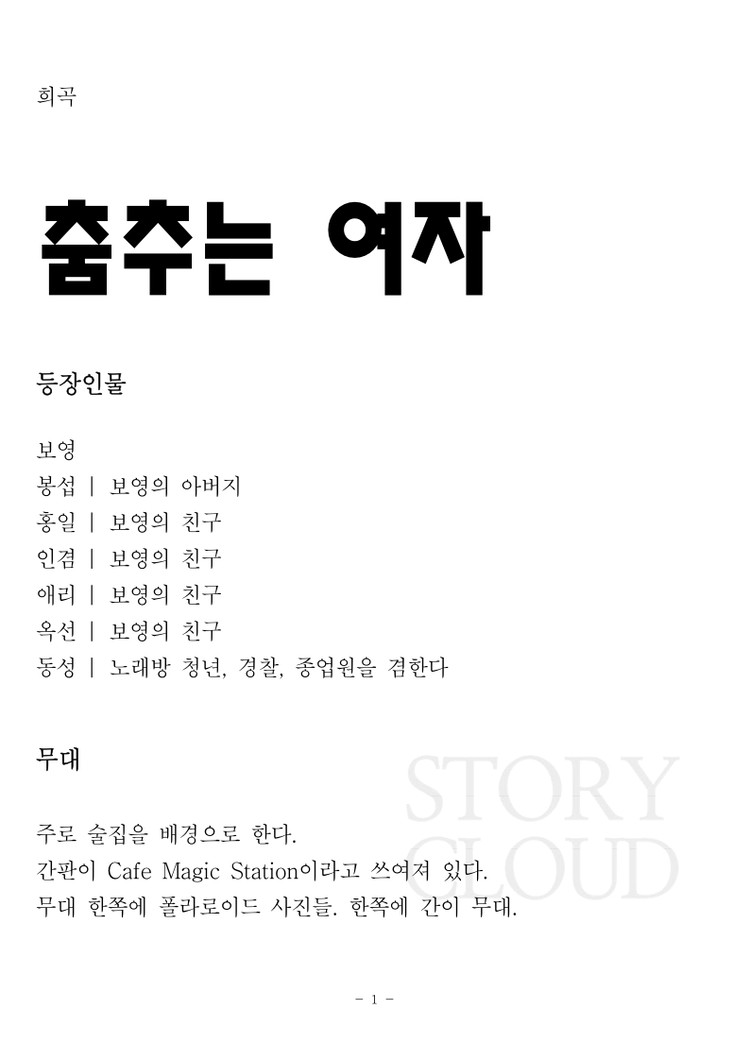 희곡

춤추는 여자

등장인물

보영
봉섭 | 보영의 아버지
홍일 | 보영의 친구
인겸 | 보영의 친구
애리 | 보영의 친구
옥선 | 보영의 친구
동성 | 노래방 청년, 경찰, 종업원을 겸한다

무대

STORY CLOUD

주로 술집을 배경으로 한다.
간판이 Cafe Magic Station이라고 쓰여져 있다.
무대 한쪽에 폴라로이드 사진들. 한쪽에 간이 무대.

- 1 -